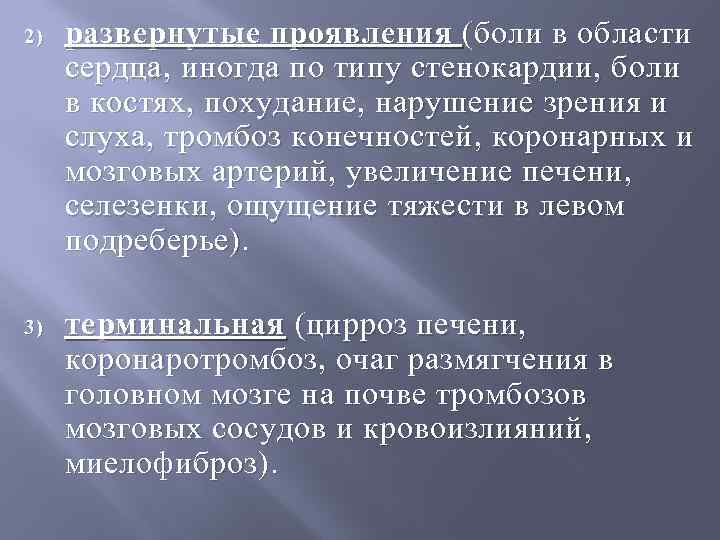 2) развернутые проявления (боли в области сердца, иногда по типу стенокардии, боли в костях, похудание, нарушение зрения и слуха, тромбоз конечностей, коронарных и мозговых артерий, увеличение печени, селезенки, ощущение тяжести в левом подреберье).

3) терминальная (цирроз печени, коронаротромбоз, очаг размягчения в головном мозге на почве тромбозов мозговых сосудов и кровоизлияний, миелофиброз).